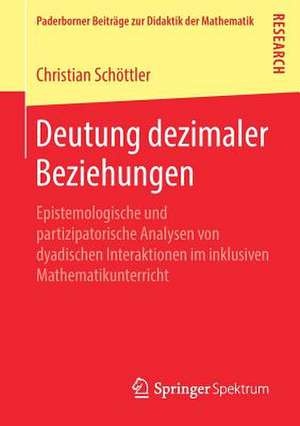 Paderborner Beiträge zur Didaktik der Mathematik

RESEARCH

Christian Schöttler

Deutung dezimaler Beziehungen

Epistemologische und partizipatorische Analysen von dyadischen Interaktionen im inklusiven Mathematikunterricht

Springer Spektrum